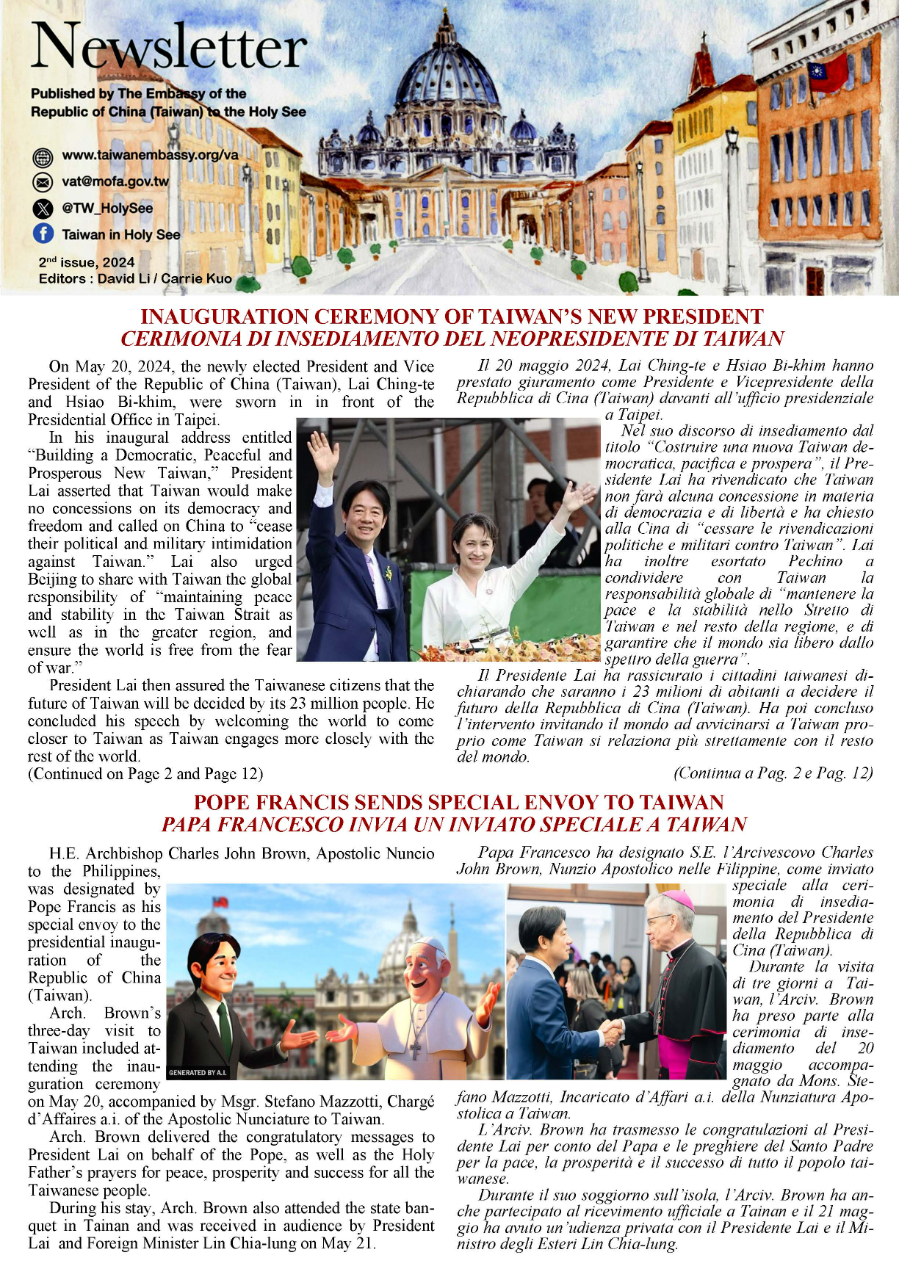 Newsletter

Published by The Embassy of the Republic of China (Taiwan) to the Holy See

www.taiwanembassy.org/va
vat@mofa.gov.tw
@TW_HolySee
Taiwan in Holy See

2nd issue, 2024
Editors : David Li / Carrie Kuo

INAUGURATION CEREMONY OF TAIWAN'S NEW PRESIDENT
CERIMONIA DI INSEDIAMENTO DEL NEOPRESIDENTE DI TAIWAN

On May 20, 2024, the newly elected President and Vice President of the Republic of China (Taiwan), Lai Ching-te and Hsiao Bi-khim, were sworn in in front of the Presidential Office in Taipei.

In his inaugural address entitled "Building a Democratic, Peaceful and Prosperous New Taiwan," President Lai asserted that Taiwan would make no concessions on its democracy and freedom and called on China to "cease their political and military intimidation against Taiwan." Lai also urged Beijing to share with Taiwan the global responsibility of "maintaining peace and stability in the Taiwan Strait as well as in the greater region, and ensure the world is free from the fear of war."

President Lai then assured the Taiwanese citizens that the future of Taiwan will be decided by its 23 million people. He concluded his speech by welcoming the world to come closer to Taiwan as Taiwan engages more closely with the rest of the world.
(Continued on Page 2 and Page 12)

Il 20 maggio 2024, Lai Ching-te e Hsiao Bi-khim hanno prestato giuramento come Presidente e Vicepresidente della Repubblica di Cina (Taiwan) davanti all'ufficio presidenziale a Taipei.

Nel suo discorso di insediamento dal titolo "Costruire una nuova Taiwan democratica, pacifica e prospera", il Presidente Lai ha rivendicato che Taiwan non farà alcuna concessione in materia di democrazia e di libertà e ha chiesto alla Cina di "cessare le rivendicazioni politiche e militari contro Taiwan". Lai ha inoltre esortato Pechino a condividere con Taiwan la responsabilità globale di "mantenere la pace e la stabilità nello Stretto di Taiwan e nel resto della regione, e di garantire che il mondo sia libero dallo spettro della guerra".

Il Presidente Lai ha rassicurato i cittadini taiwanesi dichiarando che saranno i 23 milioni di abitanti a decidere il futuro della Repubblica di Cina (Taiwan). Ha poi concluso l'intervento invitando il mondo ad avvicinarsi a Taiwan proprio come Taiwan si relaziona più strettamente con il resto del mondo.
(Continua a Pag. 2 e Pag. 12)

POPE FRANCIS SENDS SPECIAL ENVOY TO TAIWAN
PAPA FRANCESCO INVIA UN INVIATO SPECIALE A TAIWAN

H.E. Archbishop Charles John Brown, Apostolic Nuncio to the Philippines, was designated by Pope Francis as his special envoy to the presidential inauguration of the Republic of China (Taiwan).

Arch. Brown's three-day visit to Taiwan included attending the inauguration ceremony on May 20, accompanied by Msgr. Stefano Mazzotti, Chargé d'Affaires a.i. of the Apostolic Nunciature to Taiwan.

Arch. Brown delivered the congratulatory messages to President Lai on behalf of the Pope, as well as the Holy Father's prayers for peace, prosperity and success for all the Taiwanese people.

During his stay, Arch. Brown also attended the state banquet in Tainan and was received in audience by President Lai and Foreign Minister Lin Chia-lung on May 21.

GENERATED BY A.I.

Papa Francesco ha designato S.E. l'Arcivescovo Charles John Brown, Nunzio Apostolico nelle Filippine, come inviato speciale alla cerimonia di insediamento del Presidente della Repubblica di Cina (Taiwan).

Durante la visita di tre giorni a Taiwan, l'Arciv. Brown ha preso parte alla cerimonia di insediamento del 20 maggio accompagnato da Mons. Stefano Mazzotti, Incaricato d'Affari a.i. della Nunziatura Apostolica a Taiwan.

L'Arciv. Brown ha trasmesso le congratulazioni al Presidente Lai per conto del Papa e le preghiere del Santo Padre per la pace, la prosperità e il successo di tutto il popolo taiwanese.

Durante il suo soggiorno sull'isola, l'Arciv. Brown ha anche partecipato al ricevimento ufficiale a Tainan e il 21 maggio ha avuto un'udienza privata con il Presidente Lai e il Ministro degli Esteri Lin Chia-lung.